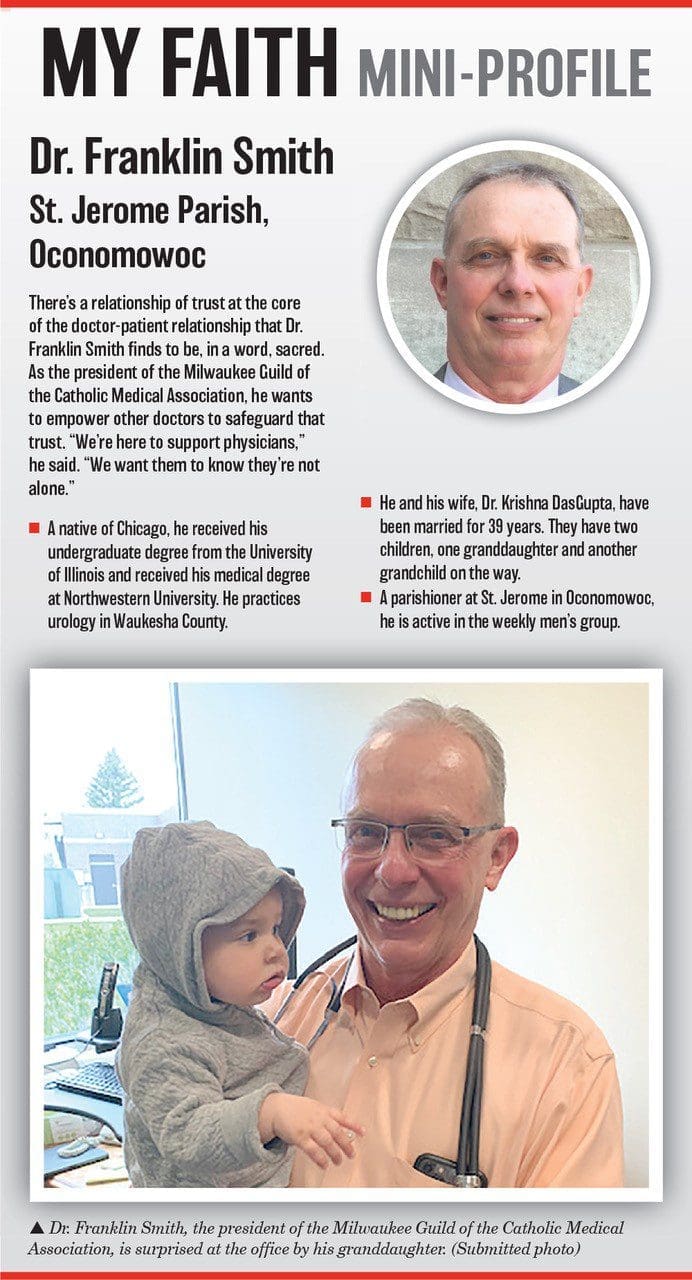 MY FAITH MINI-PROFILE

Dr. Franklin Smith

St. Jerome Parish, Oconomowoc

There's a relationship of trust at the core of the doctor-patient relationship that Dr. Franklin Smith finds to be, in a word, sacred. As the president of the Milwaukee Guild of the Catholic Medical Association, he wants to empower other doctors to safeguard that trust. "We're here to support physicians," he said. "We want them to know they're not alone."

■ A native of Chicago, he received his undergraduate degree from the University of Illinois and received his medical degree at Northwestern University. He practices urology in Waukesha County.

■ He and his wife, Dr. Krishna DasGupta, have been married for 39 years. They have two children, one granddaughter and another grandchild on the way.

■ A parishioner at St. Jerome in Oconomowoc, he is active in the weekly men's group.

▲ Dr. Franklin Smith, the president of the Milwaukee Guild of the Catholic Medical Association, is surprised at the office by his granddaughter. (Submitted photo)